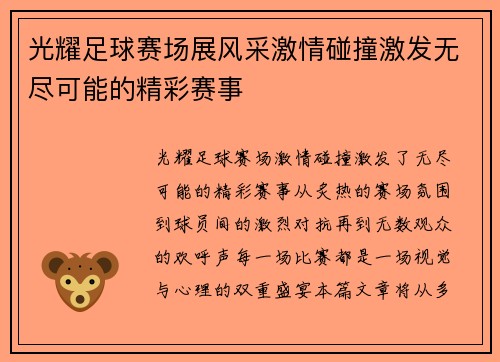 光耀足球赛场展风采激情碰撞激发无尽可能的精彩赛事

光耀足球赛场激情碰撞激发了无尽可能的精彩赛事从炙热的赛场氛围到球员间的激烈对抗再到无数观众的欢呼声每一场比赛都是一场视觉与心理的双重盛宴本篇文章将从多